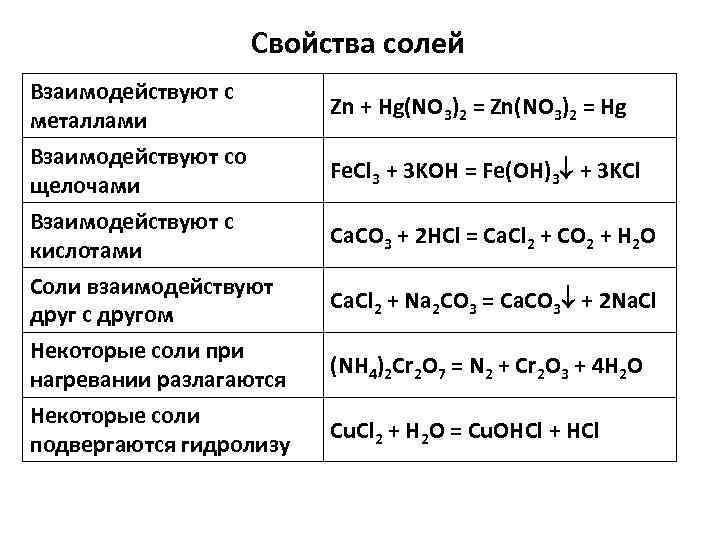 Свойства солей

| | |
|---|---|
| Взаимодействуют с металлами | $Zn + Hg(NO_3)_2 = Zn(NO_3)_2 = Hg$ |
| Взаимодействуют со щелочами | $FeCl_3 + 3KOH = Fe(OH)_3\downarrow + 3KCl$ |
| Взаимодействуют с кислотами | $CaCO_3 + 2HCl = CaCl_2 + CO_2 + H_2O$ |
| Соли взаимодействуют друг с другом | $CaCl_2 + Na_2CO_3 = CaCO_3\downarrow + 2NaCl$ |
| Некоторые соли при нагревании разлагаются | $(NH_4)_2Cr_2O_7 = N_2 + Cr_2O_3 + 4H_2O$ |
| Некоторые соли подвергаются гидролизу | $CuCl_2 + H_2O = CuOHCl + HCl$ |